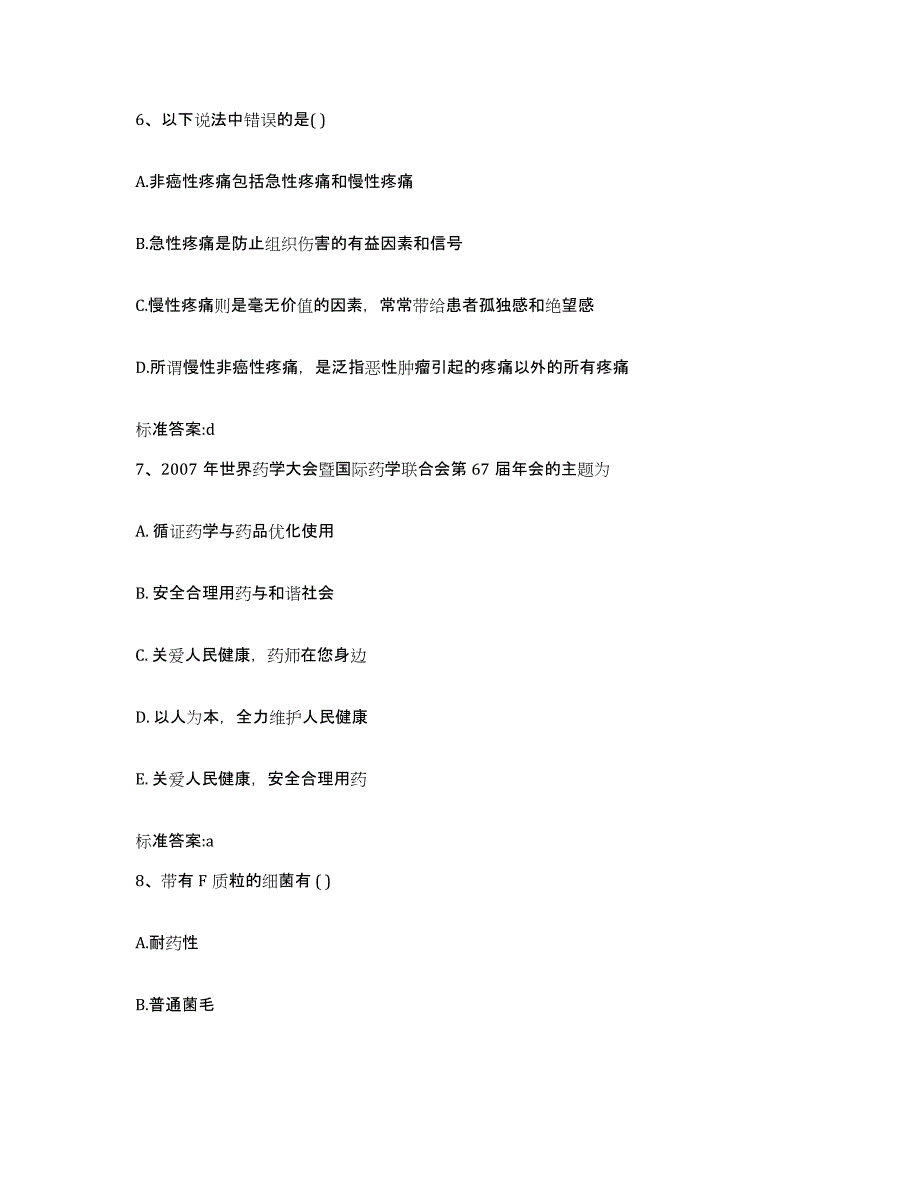 6、以下说法中错误的是( )

A.非癌性疼痛包括急性疼痛和慢性疼痛

B.急性疼痛是防止组织伤害的有益因素和信号

C.慢性疼痛则是毫无价值的因素，常常带给患者孤独感和绝望感

D.所谓慢性非癌性疼痛，是泛指恶性肿瘤引起的疼痛以外的所有疼痛

标准答案:d

7、2007 年世界药学大会暨国际药学联合会第 67 届年会的主题为

A. 循证药学与药品优化使用

B. 安全合理用药与和谐社会

C. 关爱人民健康，药师在您身边

D. 以人为本，全力维护人民健康

E. 关爱人民健康，安全合理用药

标准答案:a

8、带有 F 质粒的细菌有 ( )

A.耐药性

B.普通菌毛